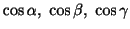 $\cos\alpha,\ \cos\beta,\ \cos\gamma$